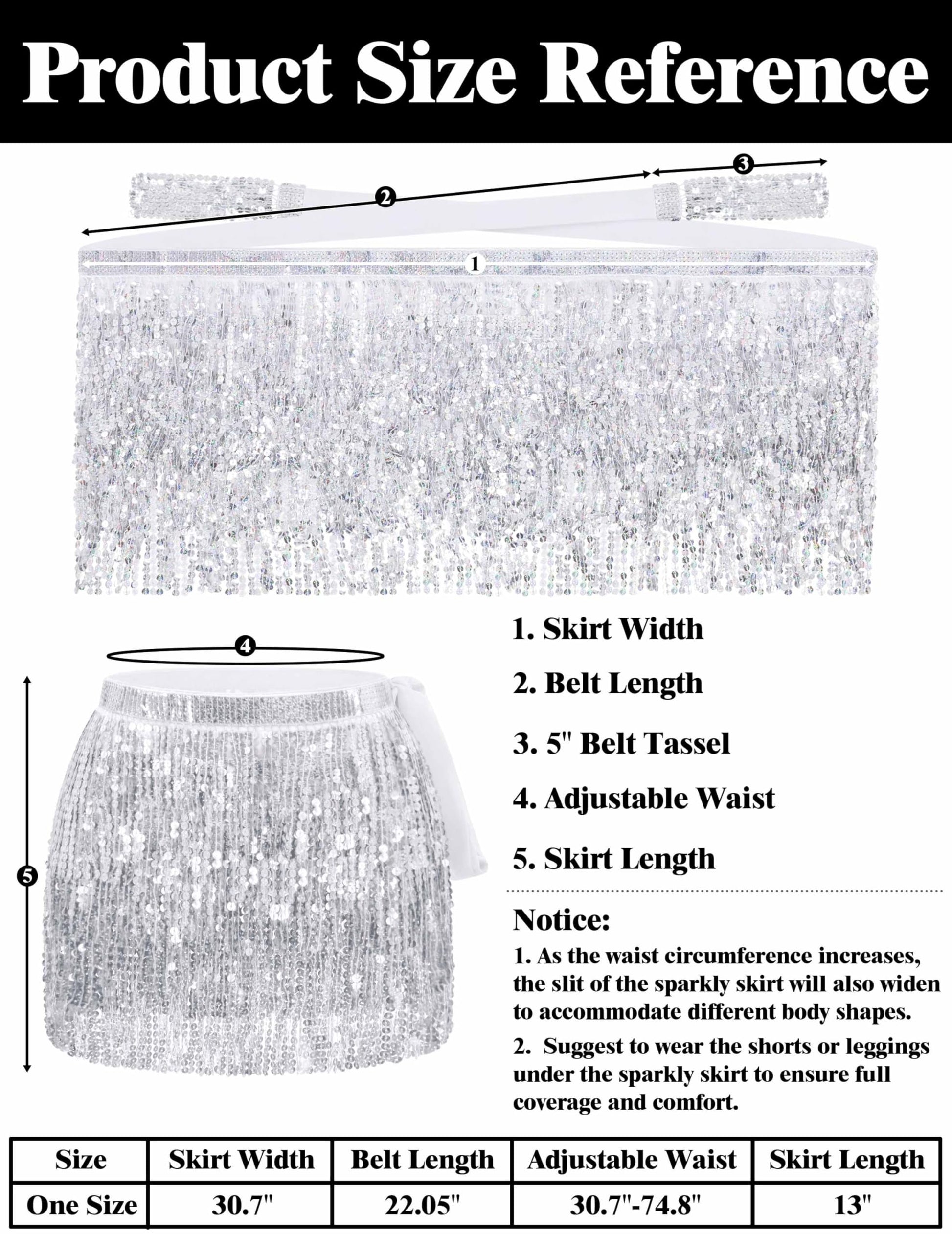 Product Size Reference

3

2

1

4

5

1. Skirt Width

2. Belt Length

3. 5" Belt Tassel

4. Adjustable Waist

5. Skirt Length

Notice:

1. As the waist circumference increases, the slit of the sparkly skirt will also widen to accommodate different body shapes.

2. Suggest to wear the shorts or leggings under the sparkly skirt to ensure full coverage and comfort.

| Size | Skirt Width | Belt Length | Adjustable Waist | Skirt Length |
|---|---|---|---|---|
| One Size | 30.7" | 22.05" | 30.7"-74.8" | 13" |